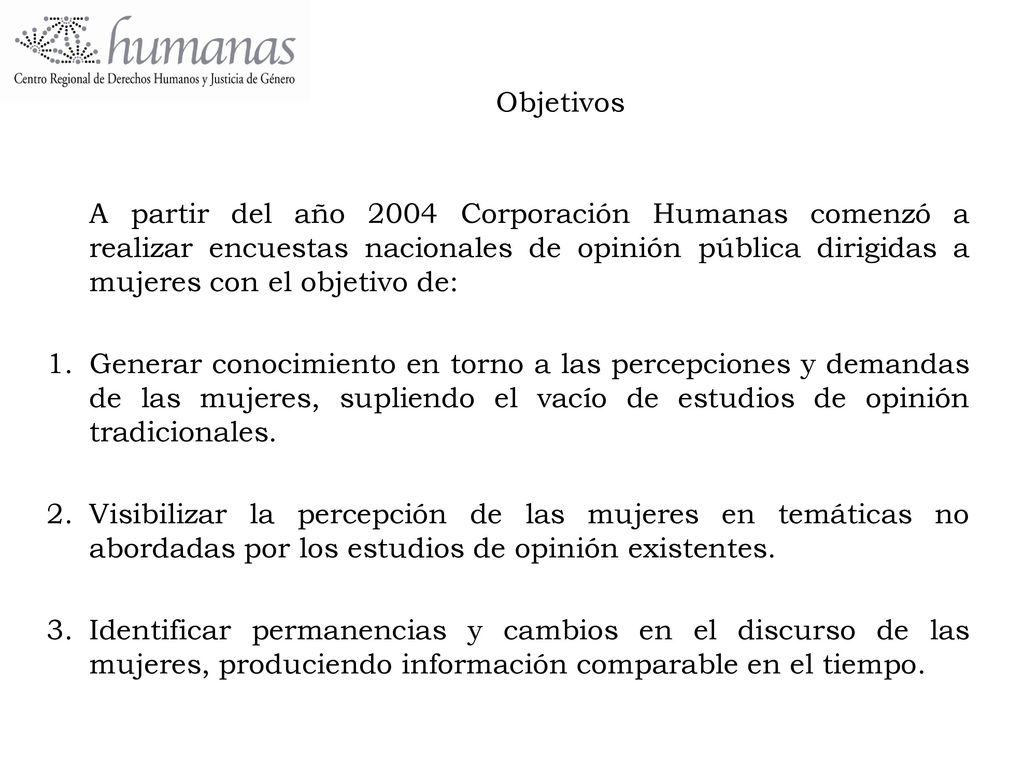 humanas
Centro Regional de Derechos Humanos y Justicia de Género

Objetivos

A partir del año 2004 Corporación Humanas comenzó a realizar encuestas nacionales de opinión pública dirigidas a mujeres con el objetivo de:

1. Generar conocimiento en torno a las percepciones y demandas de las mujeres, supliendo el vacío de estudios de opinión tradicionales.

2. Visibilizar la percepción de las mujeres en temáticas no abordadas por los estudios de opinión existentes.

3. Identificar permanencias y cambios en el discurso de las mujeres, produciendo información comparable en el tiempo.